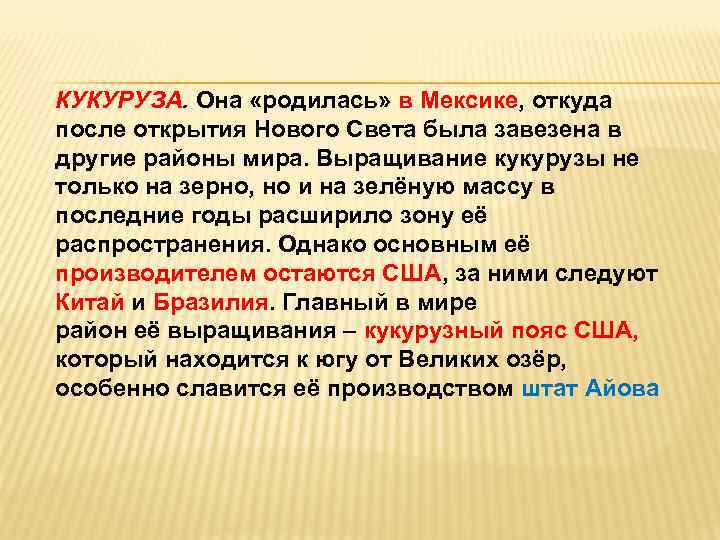 КУКУРУЗА. Она «родилась» в Мексике, откуда после открытия Нового Света была завезена в другие районы мира. Выращивание кукурузы не только на зерно, но и на зелёную массу в последние годы расширило зону её распространения. Однако основным её производителем остаются США, за ними следуют Китай и Бразилия. Главный в мире район её выращивания – кукурузный пояс США, который находится к югу от Великих озёр, особенно славится её производством штат Айова